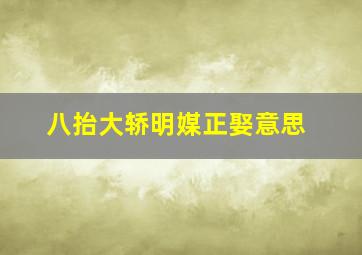 八抬大轿明媒正娶意思